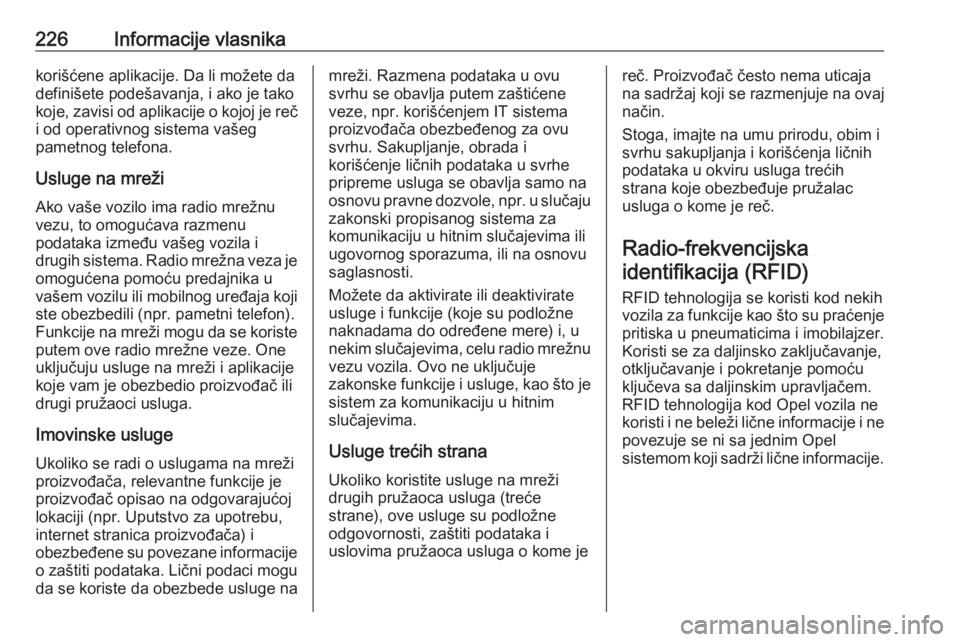 226 Informacije vlasnika

korišćene aplikacije. Da li možete da definišete podešavanja, i ako je tako koje, zavisi od aplikacije o kojoj je reč i od operativnog sistema vašeg pametnog telefona.

Usluge na mreži

Ako vaše vozilo ima radio mrežnu vezu, to omogućava razmenu podataka između vašeg vozila i drugih sistema. Radio mrežna veza je omogućena pomoću predajnika u vašem vozilu ili mobilnog uređaja koji ste obezbedili (npr. pametni telefon). Funkcije na mreži mogu da se koriste putem ove radio mrežne veze. One uključuju usluge na mreži i aplikacije koje vam je obezbedio proizvođač ili drugi pružaoci usluga.

Imovinske usluge

Ukoliko se radi o uslugama na mreži proizvođača, relevantne funkcije je proizvođač opisao na odgovarajućoj lokaciji (npr. Uputstvo za upotrebu, internet stranica proizvođača) i obezbeđene su povezane informacije o zaštiti podataka. Lični podaci mogu da se koriste da obezbede usluge na mreži. Razmena podataka u ovu svrhu se obavlja putem zaštićene veze, npr. korišćenjem IT sistema proizvođača obezbeđenog za ovu svrhu. Sakupljanje, obrada i korišćenje ličnih podataka u svrhe pripreme usluga se obavlja samo na osnovu pravne dozvole, npr. u slučaju zakonski propisanog sistema za komunikaciju u hitnim slučajevima ili ugovornog sporazuma, ili na osnovu saglasnosti.

Možete da aktivirate ili deaktivirate usluge i funkcije (koje su podložne naknadama do određene mere) i, u nekim slučajevima, celu radio mrežnu vezu vozila. Ovo ne uključuje zakonske funkcije i usluge, kao što je sistem za komunikaciju u hitnim slučajevima.

Usluge trećih strana

Ukoliko koristite usluge na mreži drugih pružaoca usluga (treće strane), ove usluge su podložne odgovornosti, zaštiti podataka i uslovima pružaoca usluga o kome je reč. Proizvođač često nema uticaja na sadržaj koji se razmenjuje na ovaj način.

Stoga, imajte na umu prirodu, obim i svrhu sakupljanja i korišćenja ličnih podataka u okviru usluga trećih strana koje obezbeđuje pružalac usluga o kome je reč.

Radio-frekvencijska identifikacija (RFID)

RFID tehnologija se koristi kod nekih vozila za funkcije kao što su praćenje pritiska u pneumaticima i imobilajzer. Koristi se za daljinsko zaključavanje, otključavanje i pokretanje pomoću ključeva sa daljinskim upravljačem. RFID tehnologija kod Opel vozila ne koristi i ne beleži lične informacije i ne povezuje se ni sa jednim Opel sistemom koji sadrži lične informacije.

carmanualsonline.info